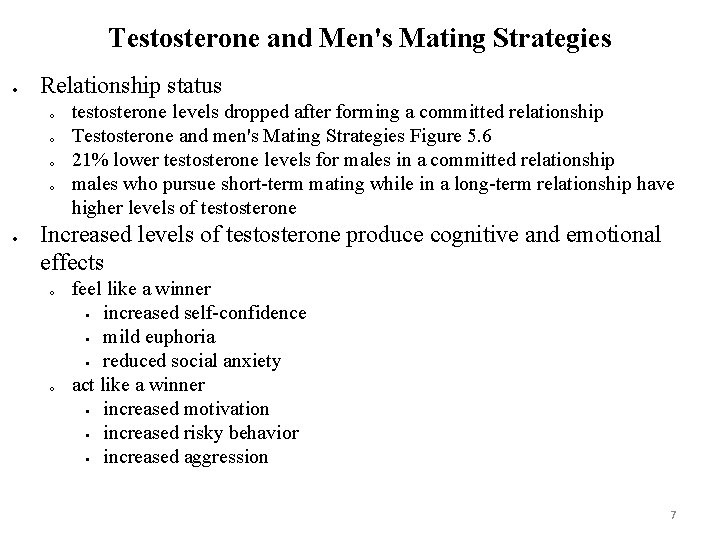 Testosterone and Men's Mating Strategies

- Relationship status
  - testosterone levels dropped after forming a committed relationship
  - Testosterone and men's Mating Strategies Figure 5.6
  - 21% lower testosterone levels for males in a committed relationship
  - males who pursue short-term mating while in a long-term relationship have higher levels of testosterone
- Increased levels of testosterone produce cognitive and emotional effects
  - feel like a winner
    - increased self-confidence
    - mild euphoria
    - reduced social anxiety
  - act like a winner
    - increased motivation
    - increased risky behavior
    - increased aggression

7